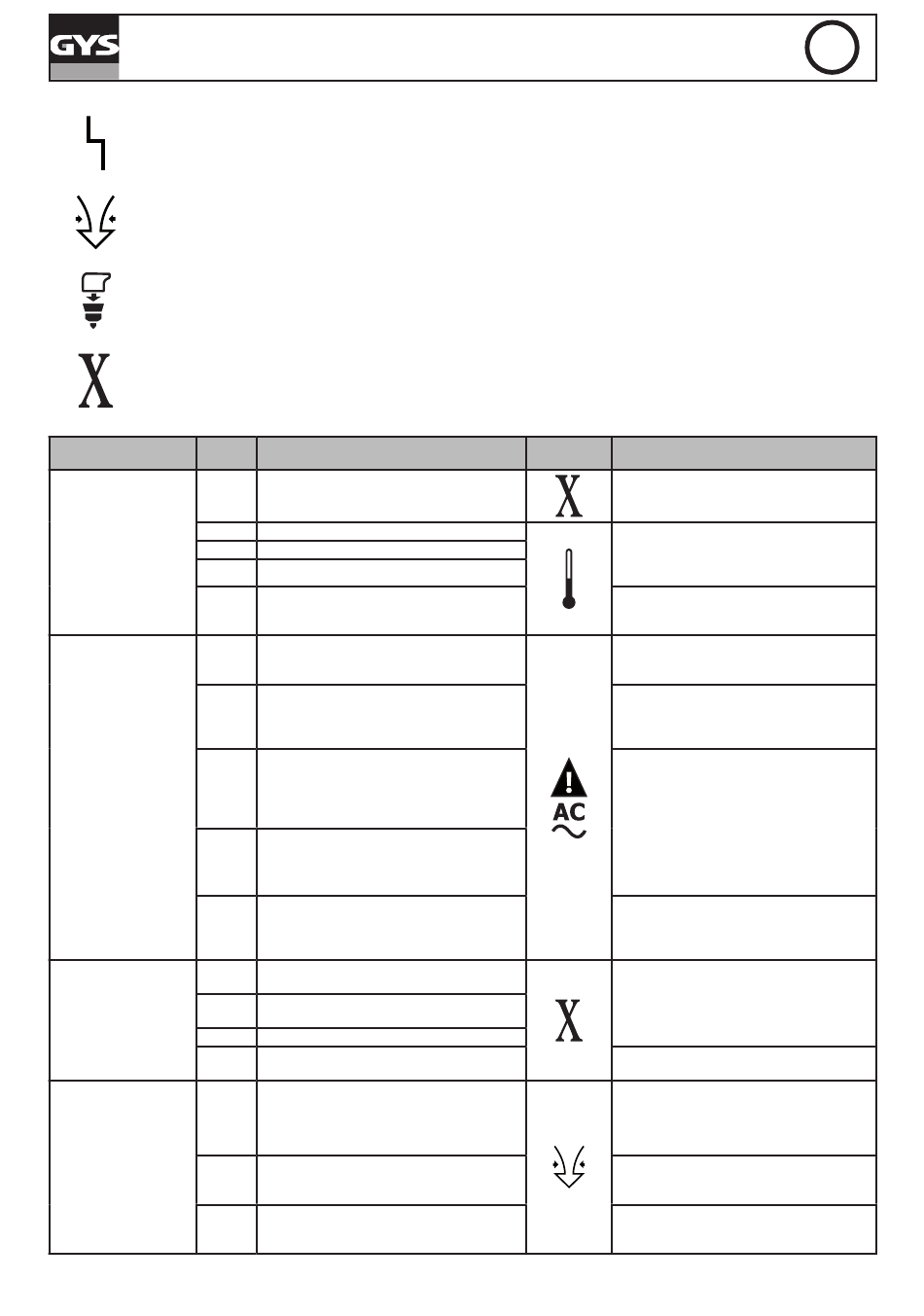 GYS

AC